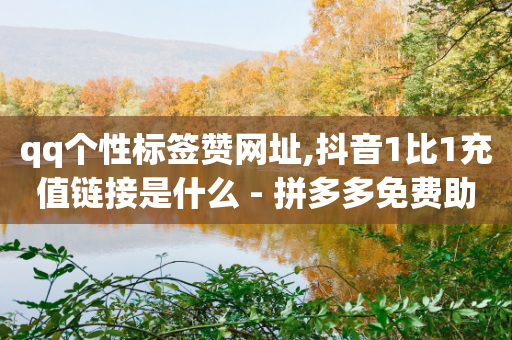 qq个性标签赞网址,抖音1比1充值链接是什么 - 拼多多免费助